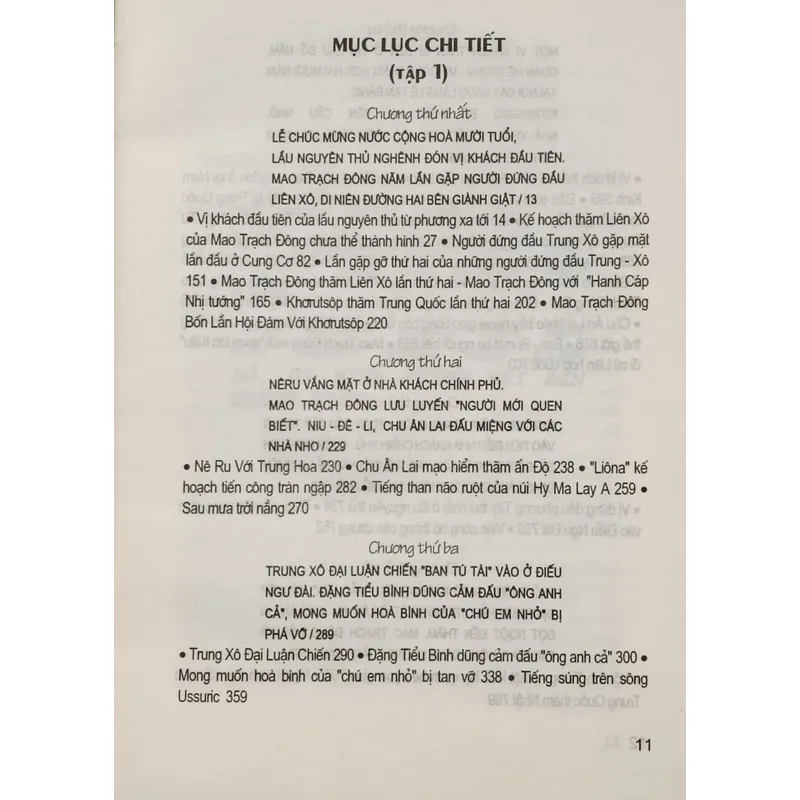 MỤC LỤC CHI TIẾT
(tập 1)

Chương thứ nhất

LỄ CHÚC MỪNG NƯỚC CỘNG HOÀ MƯỜI TUỔI, LẦU NGUYÊN THỦ NGHÊNH ĐÓN VỊ KHÁCH ĐẦU TIÊN. MAO TRẠCH ĐÔNG NĂM LẦN GẶP NGƯỜI ĐỨNG ĐẦU LIÊN XÔ, DI NIÊN ĐƯỜNG HAI BÊN GIÀNH GIẬT / 13

• Vị khách đầu tiên của lầu nguyên thủ từ phương xa tới 14 • Kế hoạch thăm Liên Xô của Mao Trạch Đông chưa thể thành hình 27 • Người đứng đầu Trung Xô gặp mặt lần đầu ở Cung Cơ 82 • Lần gặp gỡ thứ hai của những người đứng đầu Trung - Xô 151 • Mao Trạch Đông thăm Liên Xô lần thứ hai - Mao Trạch Đông với "Hanh Cáp Nhị tướng" 165 • Khơrutsôp thăm Trung Quốc lần thứ hai 202 • Mao Trạch Đông Bốn Lần Hội Đàm Với Khơrutsôp 220

Chương thứ hai

NÊRU VẮNG MẶT Ở NHÀ KHÁCH CHÍNH PHỦ. MAO TRẠCH ĐÔNG LƯU LUYẾN "NGƯỜI MỚI QUEN BIẾT". NIU - ĐÊ - LI, CHU ÂN LAI ĐẤU MIỆNG VỚI CÁC NHÀ NHO / 229

• Nê Ru Với Trung Hoa 230 • Chu Ân Lai mạo hiểm thăm ấn Độ 238 • "Liôna" kế hoạch tiến công tràn ngập 282 • Tiếng than não ruột của núi Hy Ma Lay A 259 • Sau mưa trời nắng 270

Chương thứ ba

TRUNG XÔ ĐẠI LUẬN CHIẾN "BAN TÚ TÀI" VÀO Ở ĐIẾU NGƯ ĐÀI. ĐẶNG TIỂU BÌNH DŨNG CẢM ĐẤU "ÔNG ANH CẢ", MONG MUỐN HOÀ BÌNH CỦA "CHÚ EM NHỎ" BỊ PHÁ VỠ / 289

• Trung Xô Đại Luận Chiến 290 • Đặng Tiểu Bình dũng cảm đấu "ông anh cả" 300 • Mong muốn hoà bình của "chú em nhỏ" bị tan vỡ 338 • Tiếng súng trên sông Ussuric 359

11